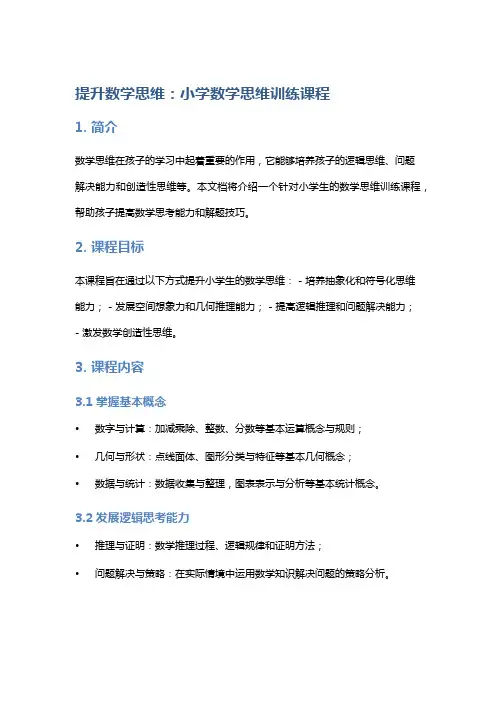 提升数学思维：小学数学思维训练课程

1. 简介

数学思维在孩子的学习中起着重要的作用，它能够培养孩子的逻辑思维、问题解决能力和创造性思维等。本文档将介绍一个针对小学生的数学思维训练课程，帮助孩子提高数学思考能力和解题技巧。

2. 课程目标

本课程旨在通过以下方式提升小学生的数学思维： - 培养抽象化和符号化思维能力； - 发展空间想象力和几何推理能力； - 提高逻辑推理和问题解决能力； - 激发数学创造性思维。

3. 课程内容

3.1 掌握基本概念

• 数字与计算：加减乘除、整数、分数等基本运算概念与规则；

• 几何与形状：点线面体、图形分类与特征等基本几何概念；

• 数据与统计：数据收集与整理，图表表示与分析等基本统计概念。

3.2 发展逻辑思考能力

• 推理与证明：数学推理过程、逻辑规律和证明方法；

• 问题解决与策略：在实际情境中运用数学知识解决问题的策略分析。